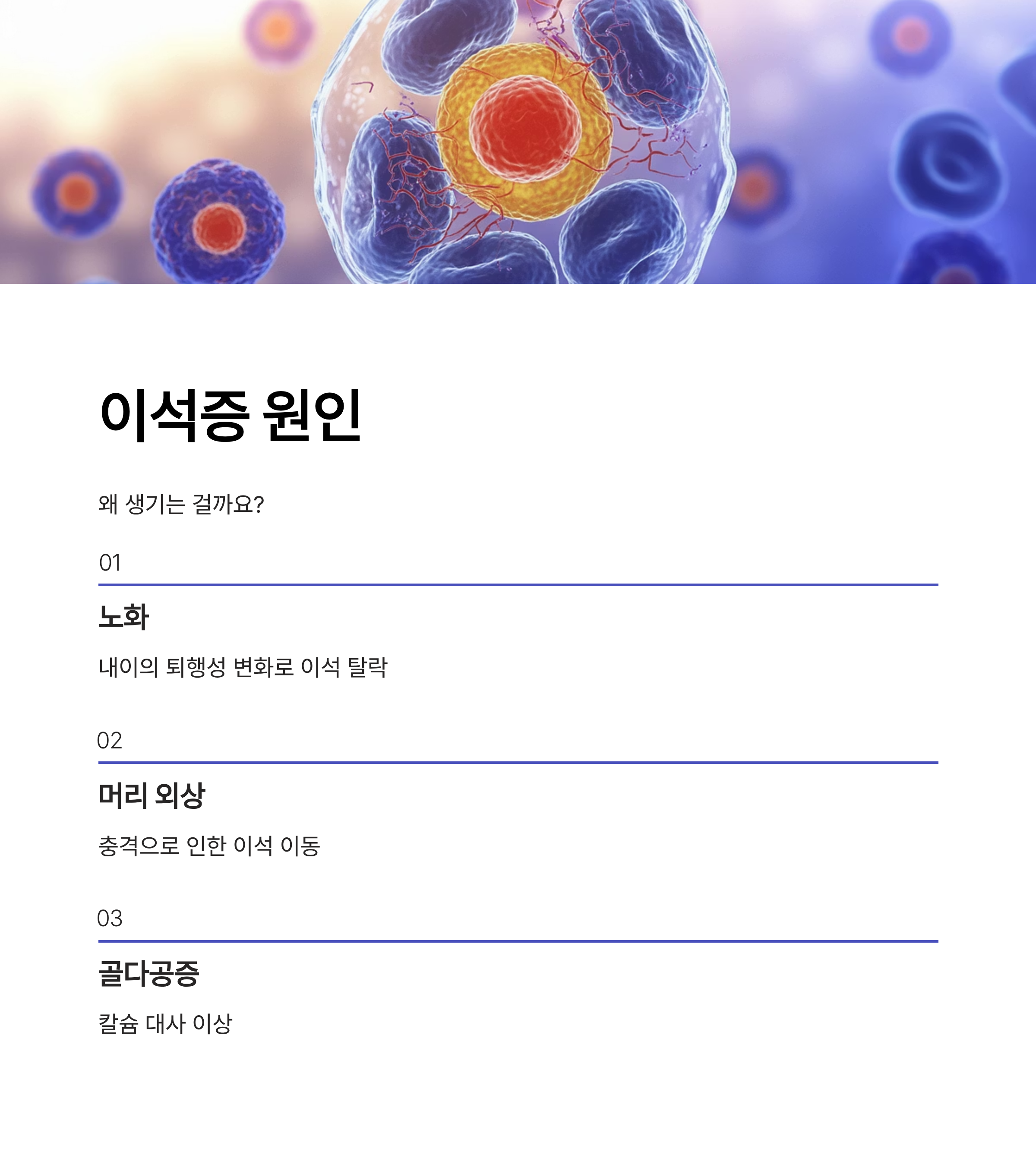 이석증 원인

왜 생기는 걸까요?

01

노화

내이의 퇴행성 변화로 이석 탈락

02

머리 외상

충격으로 인한 이석 이동

03

골다공증

칼슘 대사 이상